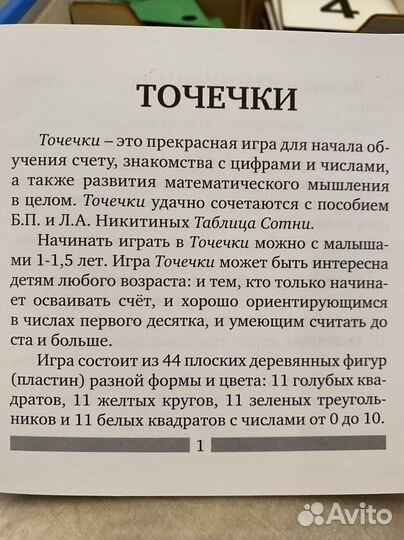 4

ТОЧЕЧКИ

Точечки – это прекрасная игра для начала обучения счету, знакомства с цифрами и числами, а также развития математического мышления в целом. Точечки удачно сочетаются с пособием Б.П. и Л.А. Никитиных Таблица Сотни.

Начинать играть в Точечки можно с малышами 1-1,5 лет. Игра Точечки может быть интересна детям любого возраста: и тем, кто только начинает осваивать счёт, и хорошо ориентирующимся в числах первого десятка, и умеющим считать до ста и больше.

Игра состоит из 44 плоских деревянных фигур (пластин) разной формы и цвета: 11 голубых квадратов, 11 желтых кругов, 11 зеленых треугольников и 11 белых квадратов с числами от 0 до 10.

1

Avito